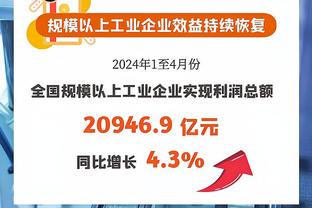 规模以上工业企业效益持续恢复

2024年1至4月份

全国规模以上工业企业实现利润总额

20946.9 亿元

同比增长 4.3%